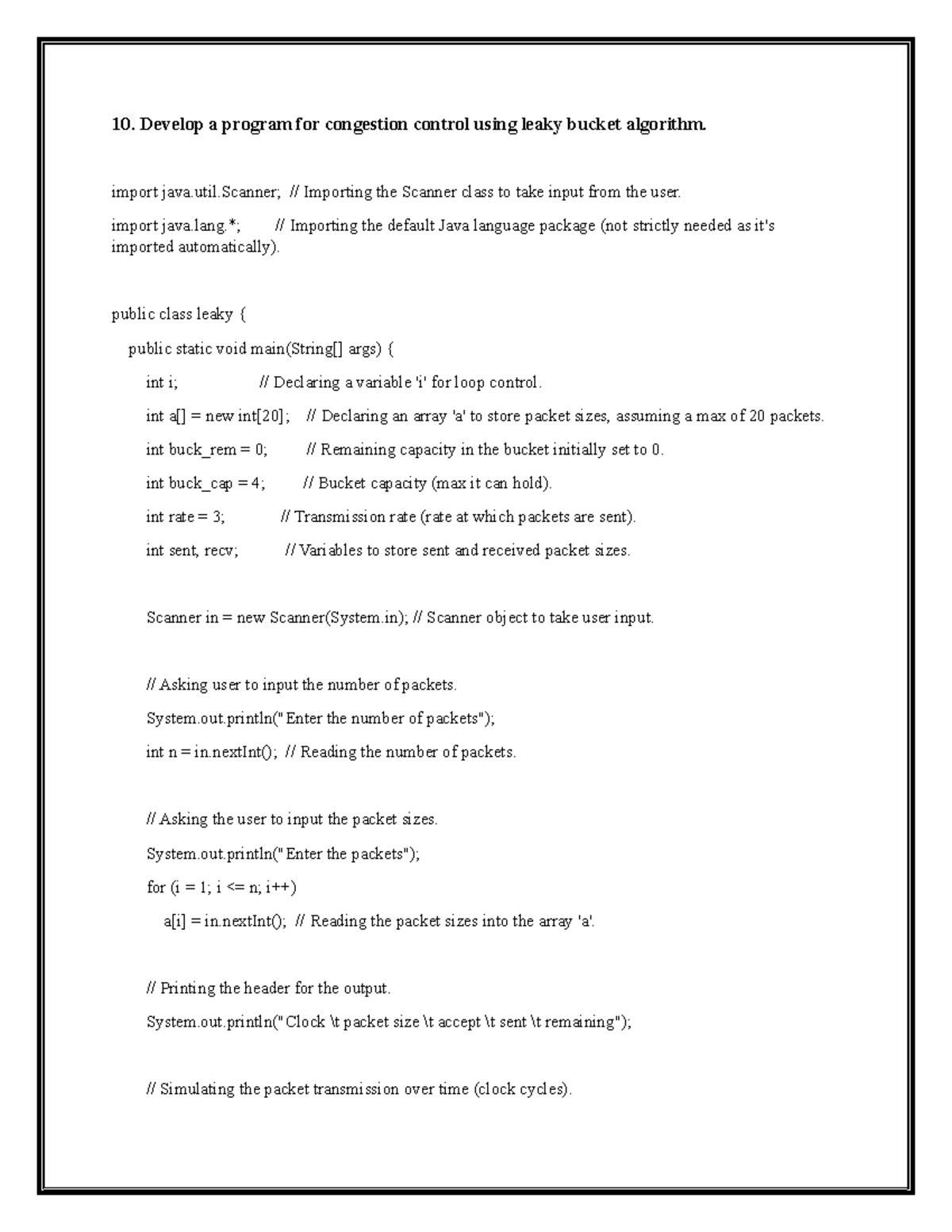 10. Develop a program for congestion control using leaky bucket algorithm.

import java.util.Scanner; // Importing the Scanner class to take input from the user.

import java.lang.*; // Importing the default Java language package (not strictly needed as it's imported automatically).

public class leaky {

public static void main(String[] args) {

int i; // Declaring a variable 'i' for loop control.

int a[] = new int[20]; // Declaring an array 'a' to store packet sizes, assuming a max of 20 packets.

int buck_rem = 0; // Remaining capacity in the bucket initially set to 0.

int buck_cap = 4; // Bucket capacity (max it can hold).

int rate = 3; // Transmission rate (rate at which packets are sent).

int sent, recv; // Variables to store sent and received packet sizes.

Scanner in = new Scanner(System.in); // Scanner object to take user input.

// Asking user to input the number of packets.

System.out.println("Enter the number of packets");

int n = in.nextInt(); // Reading the number of packets.

// Asking the user to input the packet sizes.

System.out.println("Enter the packets");

for (i = 1; i <= n; i++)

a[i] = in.nextInt(); // Reading the packet sizes into the array 'a'.

// Printing the header for the output.

System.out.println("Clock \t packet size \t accept \t sent \t remaining");

// Simulating the packet transmission over time (clock cycles).